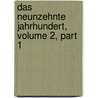 das neunzehnte jahrhundert, volume 2, part 1